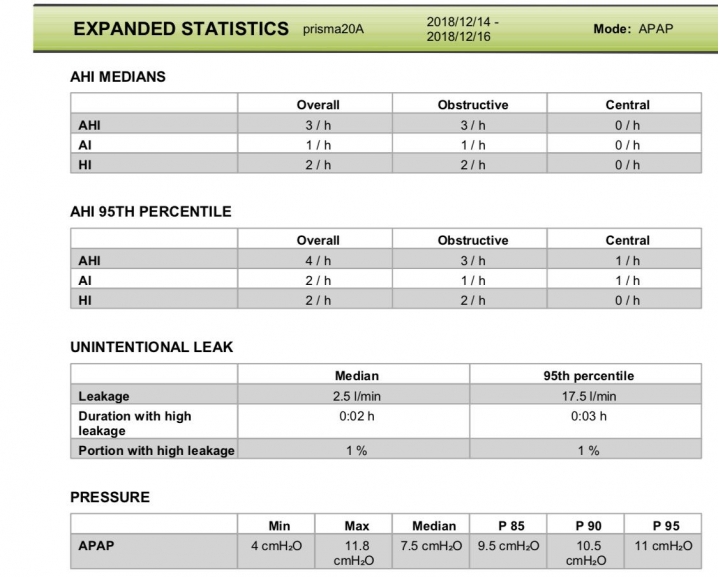 EXPANDED STATISTICS prisma20A 2018/12/14 - 2018/12/16 Mode: APAP

AHI MEDIANS

| | Overall | Obstructive | Central |
|---|---|---|---|
| AHI | 3 / h | 3 / h | 0 / h |
| AI | 1 / h | 1 / h | 0 / h |
| HI | 2 / h | 2 / h | 0 / h |

AHI 95TH PERCENTILE

| | Overall | Obstructive | Central |
|---|---|---|---|
| AHI | 4 / h | 3 / h | 1 / h |
| AI | 2 / h | 1 / h | 1 / h |
| HI | 2 / h | 2 / h | 0 / h |

UNINTENTIONAL LEAK

| | Median | 95th percentile |
|---|---|---|
| Leakage | 2.5 l/min | 17.5 l/min |
| Duration with high leakage | 0:02 h | 0:03 h |
| Portion with high leakage | 1 % | 1 % |

PRESSURE

| | Min | Max | Median | P 85 | P 90 | P 95 |
|---|---|---|---|---|---|---|
| APAP | 4 $cmH_2O$ | 11.8 $cmH_2O$ | 7.5 $cmH_2O$ | 9.5 $cmH_2O$ | 10.5 $cmH_2O$ | 11 $cmH_2O$ |